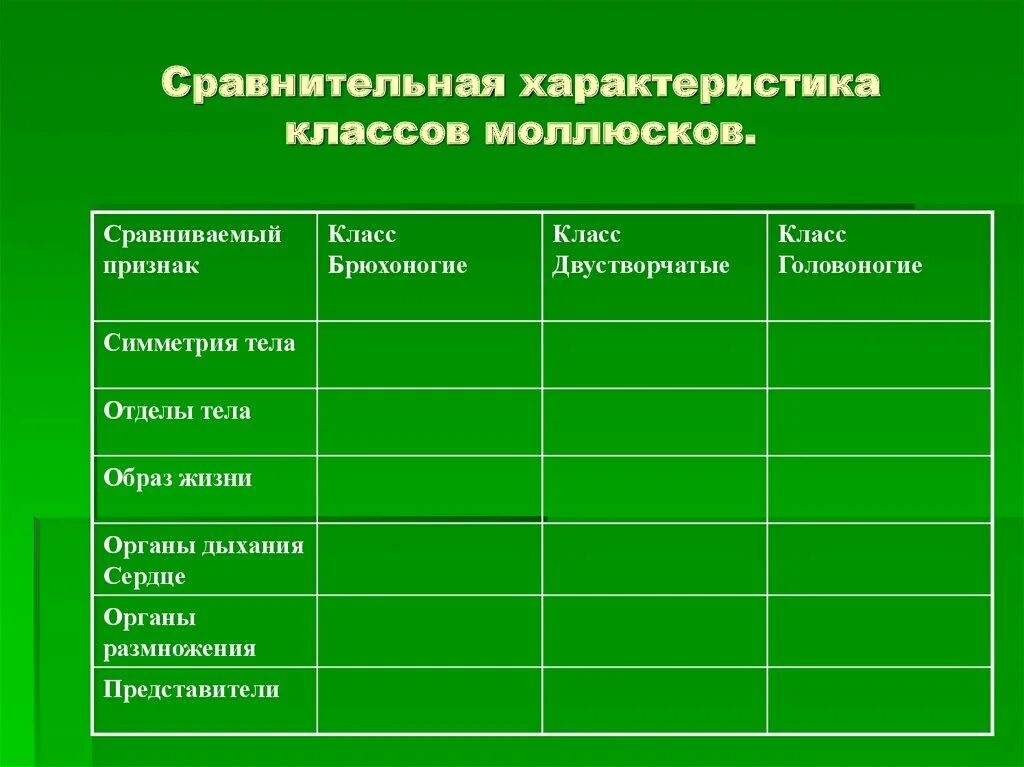 Сравнительная характеристика классов моллюсков.

| Сравниваемый признак | Класс Брюхоногие | Класс Двустворчатые | Класс Головоногие |
|---|---|---|---|
| Симметрия тела | | | |
| Отделы тела | | | |
| Образ жизни | | | |
| Органы дыхания Сердце | | | |
| Органы размножения | | | |
| Представители | | | |